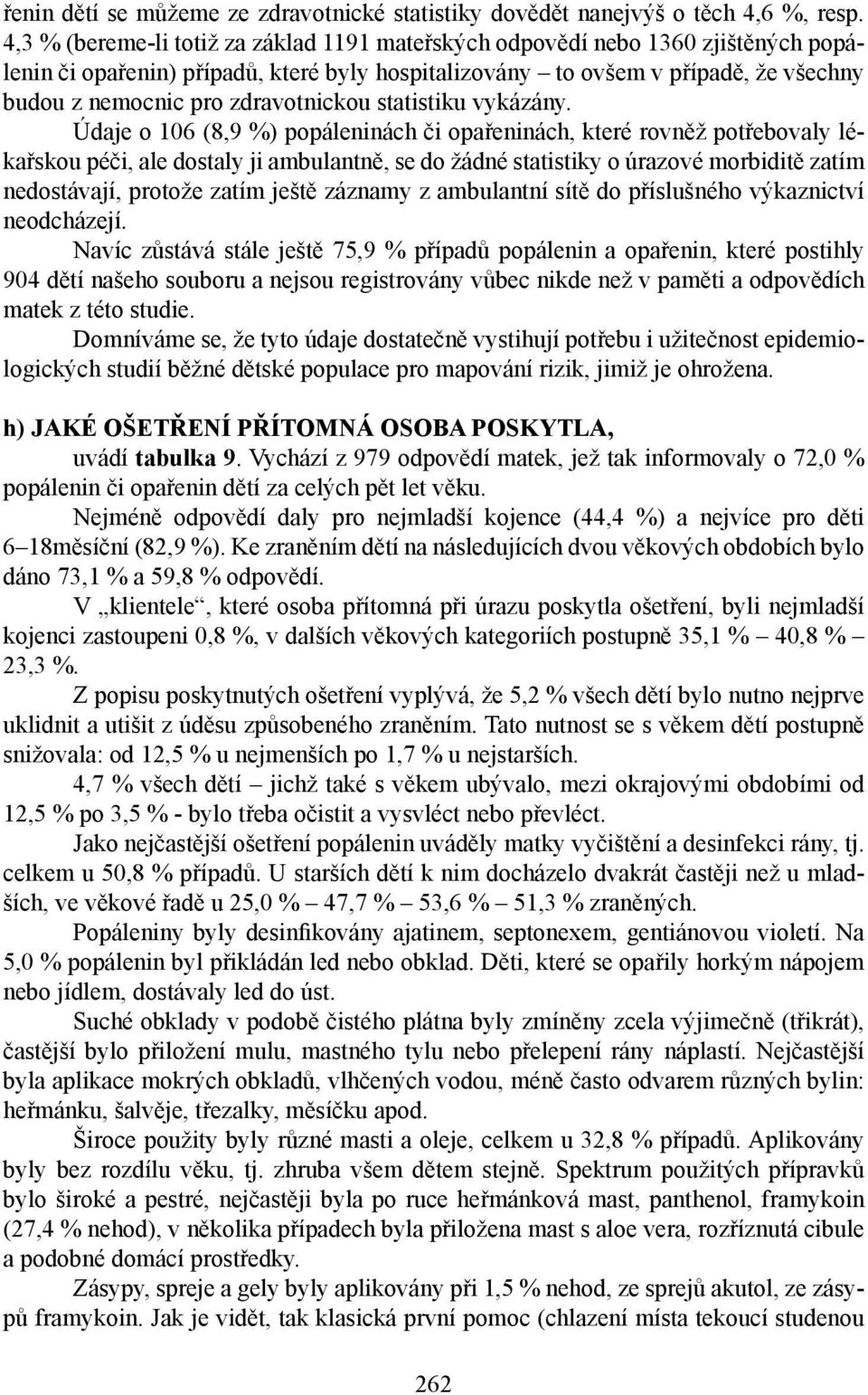 řenin dětí se můžeme ze zdravotnické statistiky dovědět nanejvýš o těch 4,6 %, resp. 4,3 % (bereme-li totiž za základ 1191 mateřských odpovědí nebo 1360 zjištěných popálenin či opařenin) případů, které byly hospitalizovány – to ovšem v případě, že všechny budou z nemocnic pro zdravotnickou statistiku vykázány.

Údaje o 106 (8,9 %) popáleninách či opařeninách, které rovněž potřebovaly lékařskou péči, ale dostaly ji ambulantně, se do žádné statistiky o úrazové morbiditě zatím nedostávají, protože zatím ještě záznamy z ambulantní sítě do příslušného výkaznictví neodcházejí.

Navíc zůstává stále ještě 75,9 % případů popálenin a opařenin, které postihly 904 dětí našeho souboru a nejsou registrovány vůbec nikde než v paměti a odpovědích matek z této studie.

Domníváme se, že tyto údaje dostatečně vystihují potřebu i užitečnost epidemiologických studií běžné dětské populace pro mapování rizik, jimiž je ohrožena.

h) JAKÉ OŠETŘENÍ PŘÍTOMNÁ OSOBA POSKYTLA,

uvádí tabulka 9. Vychází z 979 odpovědí matek, jež tak informovaly o 72,0 % popálenin či opařenin dětí za celých pět let věku.

Nejméně odpovědí daly pro nejmladší kojence (44,4 %) a nejvíce pro děti 6–18měsíční (82,9 %). Ke zraněním dětí na následujících dvou věkových obdobích bylo dáno 73,1 % a 59,8 % odpovědí.

V „klientele“, které osoba přítomná při úrazu poskytla ošetření, byli nejmladší kojenci zastoupeni 0,8 %, v dalších věkových kategoriích postupně 35,1 % – 40,8 % – 23,3 %.

Z popisu poskytnutých ošetření vyplývá, že 5,2 % všech dětí bylo nutno nejprve uklidnit a utišit z úděsu způsobeného zraněním. Tato nutnost se s věkem dětí postupně snižovala: od 12,5 % u nejmenších po 1,7 % u nejstarších.

4,7 % všech dětí – jichž také s věkem ubývalo, mezi okrajovými obdobími od 12,5 % po 3,5 % - bylo třeba očistit a vysvléct nebo převléct.

Jako nejčastější ošetření popálenin uváděly matky vyčištění a desinfekci rány, tj. celkem u 50,8 % případů. U starších dětí k nim docházelo dvakrát častěji než u mladších, ve věkové řadě u 25,0 % – 47,7 % – 53,6 % – 51,3 % zraněných.

Popáleniny byly desinfikovány ajatinem, septonexem, gentiánovou violetí. Na 5,0 % popálenin byl přikládán led nebo obklad. Děti, které se opařily horkým nápojem nebo jídlem, dostávaly led do úst.

Suché obklady v podobě čistého plátna byly zmíněny zcela výjimečně (třikrát), častější bylo přiložení mulu, mastného tylu nebo přelepení rány náplastí. Nejčastější byla aplikace mokrých obkladů, vlhčených vodou, méně často odvarem různých bylin: heřmánku, šalvěje, třezalky, měsíčku apod.

Široce použity byly různé masti a oleje, celkem u 32,8 % případů. Aplikovány byly bez rozdílu věku, tj. zhruba všem dětem stejně. Spektrum použitých přípravků bylo široké a pestré, nejčastěji byla po ruce heřmánková mast, panthenol, framykoin (27,4 % nehod), v několika případech byla přiložena mast s aloe vera, rozříznutá cibule a podobné domácí prostředky.

Zásypy, spreje a gely byly aplikovány při 1,5 % nehod, ze sprejů akutol, ze zásypů framykoin. Jak je vidět, tak klasická první pomoc (chlazení místa tekoucí studenou

262